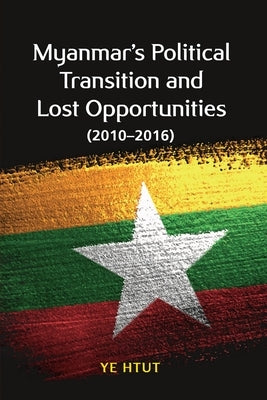 Myanmar's Political Transition and Lost Opportunities
(2010–2016)

YE HTUT